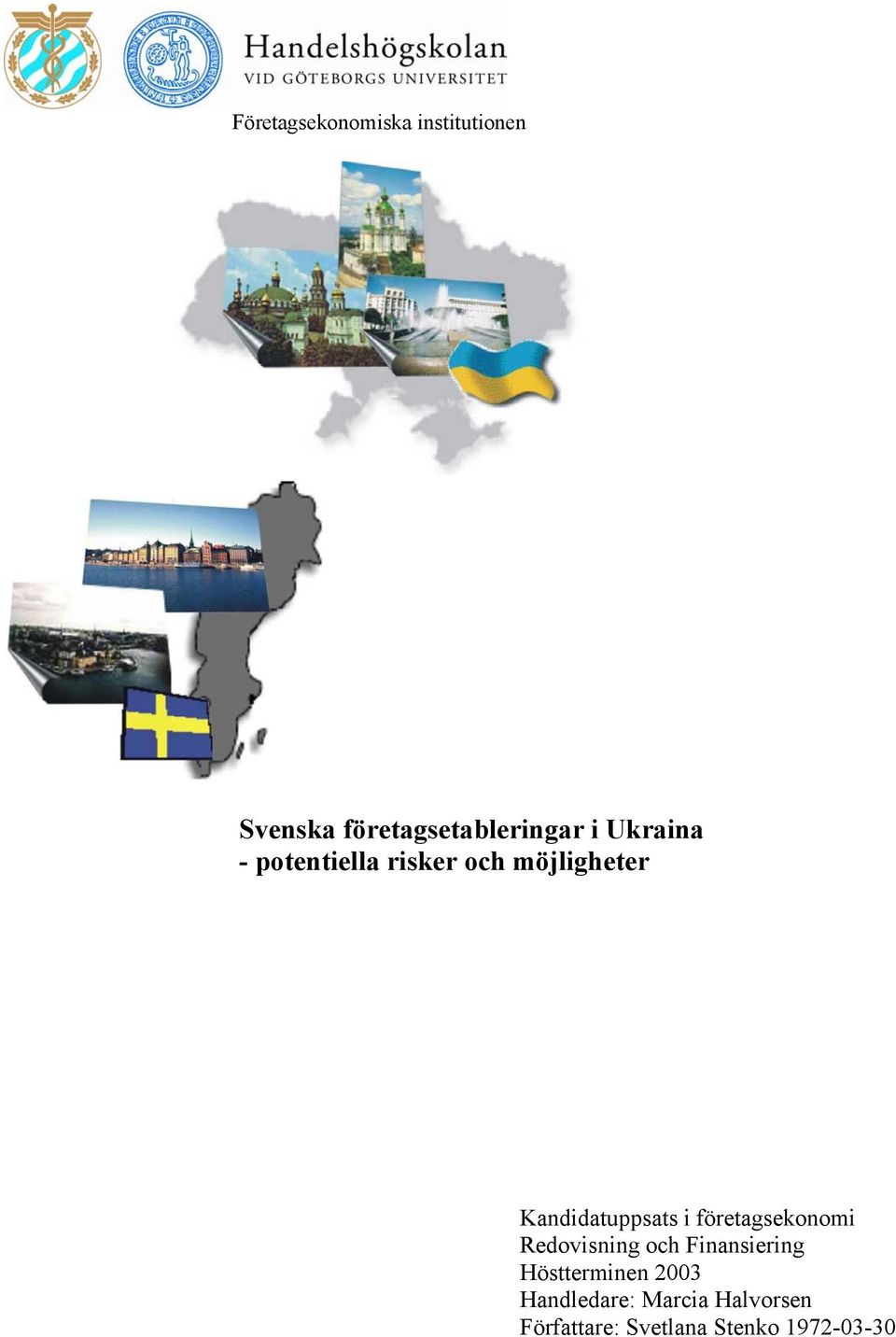 Handelshögskolan
VID GÖTEBORGS UNIVERSITET

Företagsekonomiska institutionen

Svenska företagsetableringar i Ukraina
- potentiella risker och möjligheter

Kandidatuppsats i företagsekonomi
Redovisning och Finansiering
Höstterminen 2003
Handledare: Marcia Halvorsen
Författare: Svetlana Stenko 1972-03-30